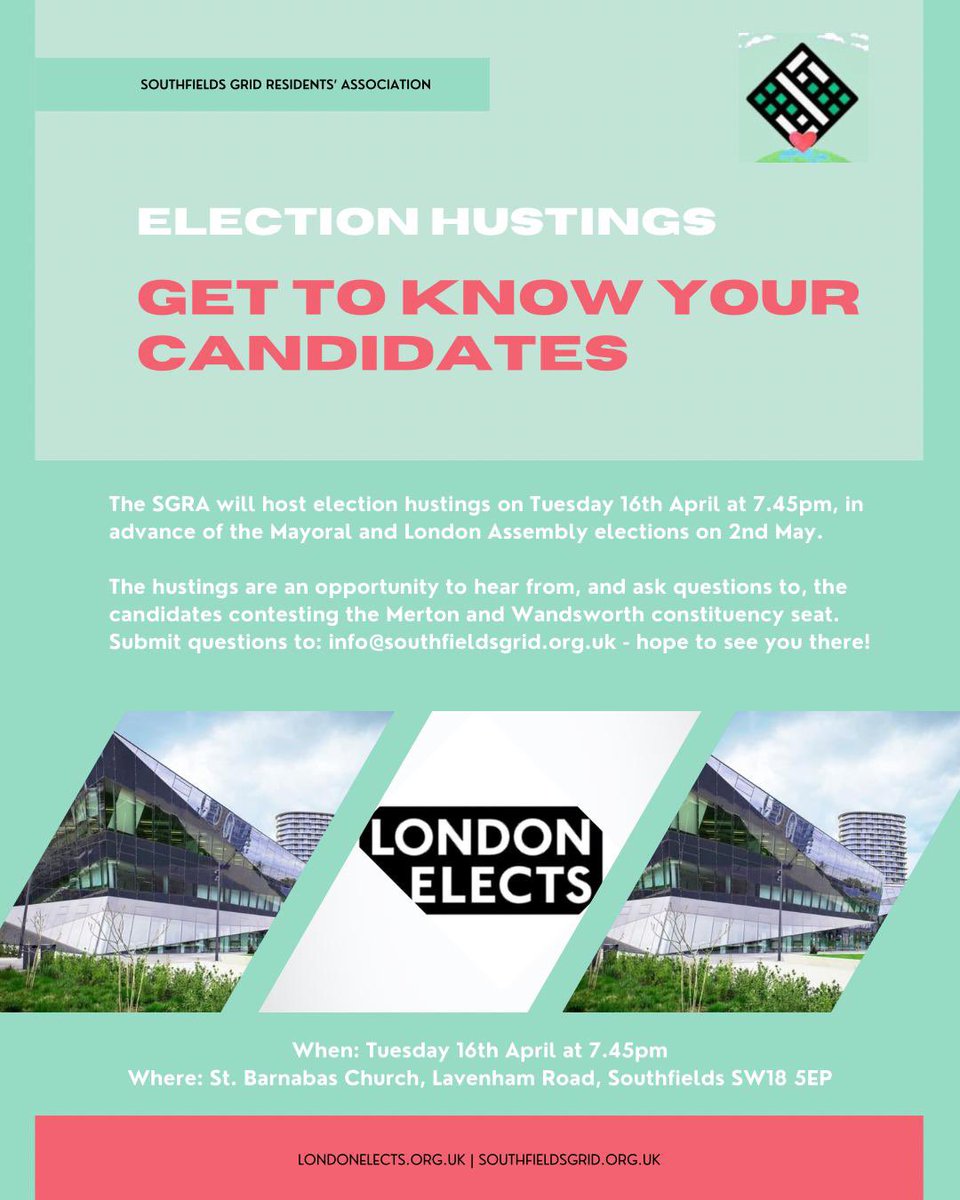 SOUTHFIELDS GRID RESIDENTS' ASSOCIATION

ELECTION HUSTINGS

GET TO KNOW YOUR CANDIDATES

The SGRA will host election hustings on Tuesday 16th April at 7.45pm, in advance of the Mayoral and London Assembly elections on 2nd May.

The hustings are an opportunity to hear from, and ask questions to, the candidates contesting the Merton and Wandsworth constituency seat. Submit questions to: info@southfieldsgrid.org.uk - hope to see you there!

LONDON ELECTS

When: Tuesday 16th April at 7.45pm
Where: St. Barnabas Church, Lavenham Road, Southfields SW18 5EP

LONDONELECTS.ORG.UK | SOUTHFIELDSGRID.ORG.UK